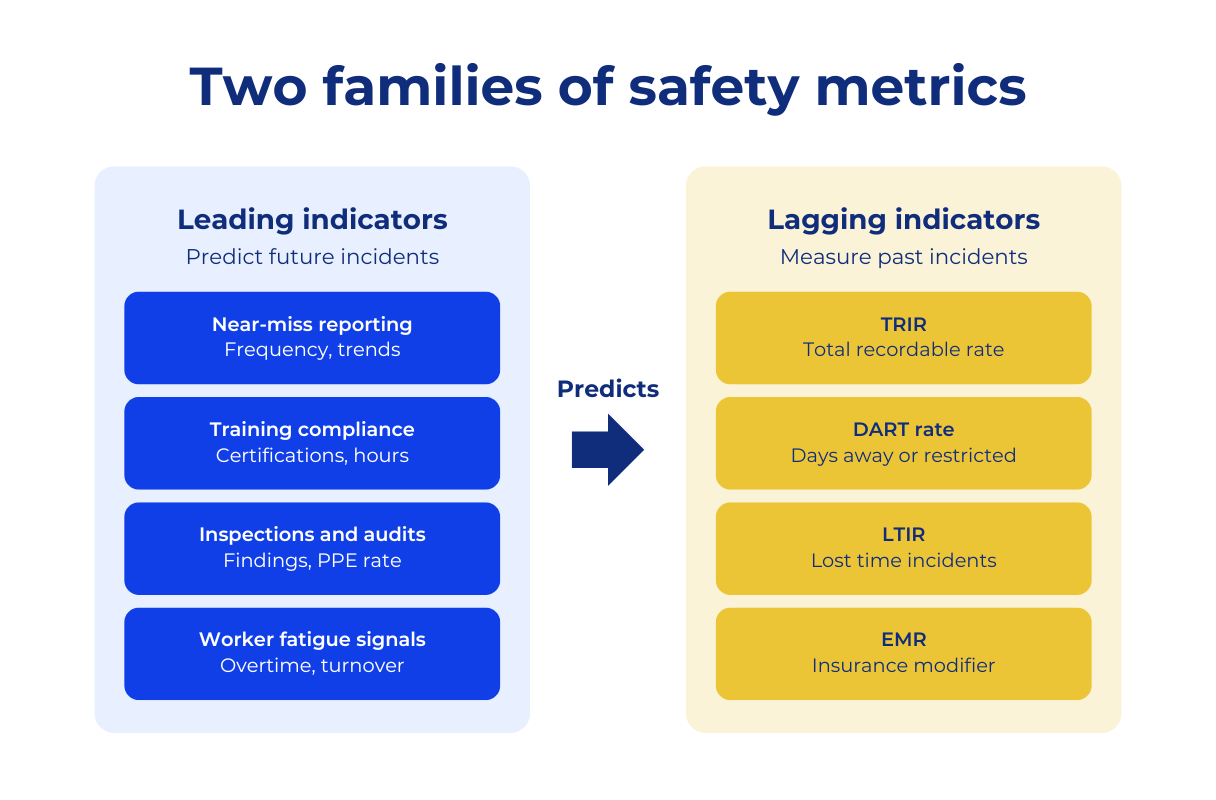 Two families of safety metrics

Leading indicators
Predict future incidents

Near-miss reporting
Frequency, trends

Training compliance
Certifications, hours

Inspections and audits
Findings, PPE rate

Worker fatigue signals
Overtime, turnover

Predicts

Lagging indicators
Measure past incidents

TRIR
Total recordable rate

DART rate
Days away or restricted

LTIR
Lost time incidents

EMR
Insurance modifier